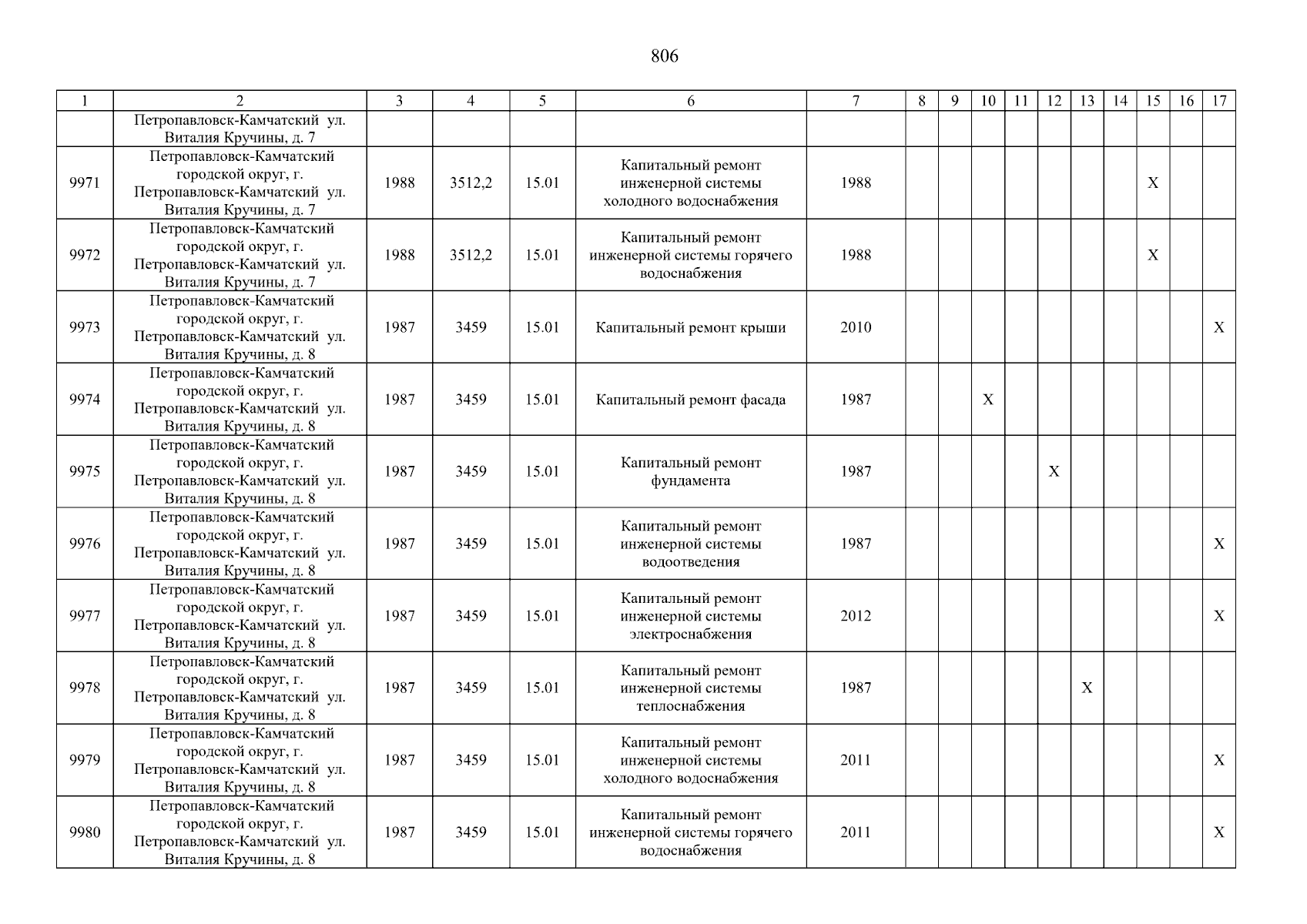 806

| 1 | 2 | 3 | 4 | 5 | 6 | 7 | 8 | 9 | 10 | 11 | 12 | 13 | 14 | 15 | 16 | 17 |
|---|---|---|---|---|---|---|---|---|---|---|---|---|---|---|---|---|
| | Петропавловск-Камчатский ул. Виталия Кручины, д. 7 | | | | | | | | | | | | | | | |
| 9971 | Петропавловск-Камчатский городской округ, г. Петропавловск-Камчатский ул. Виталия Кручины, д. 7 | 1988 | 3512,2 | 15.01 | Капитальный ремонт инженерной системы холодного водоснабжения | 1988 | | | | | | | | X | | |
| 9972 | Петропавловск-Камчатский городской округ, г. Петропавловск-Камчатский ул. Виталия Кручины, д. 7 | 1988 | 3512,2 | 15.01 | Капитальный ремонт инженерной системы горячего водоснабжения | 1988 | | | | | | | | X | | |
| 9973 | Петропавловск-Камчатский городской округ, г. Петропавловск-Камчатский ул. Виталия Кручины, д. 8 | 1987 | 3459 | 15.01 | Капитальный ремонт крыши | 2010 | | | | | | | | | | X |
| 9974 | Петропавловск-Камчатский городской округ, г. Петропавловск-Камчатский ул. Виталия Кручины, д. 8 | 1987 | 3459 | 15.01 | Капитальный ремонт фасада | 1987 | | | X | | | | | | | |
| 9975 | Петропавловск-Камчатский городской округ, г. Петропавловск-Камчатский ул. Виталия Кручины, д. 8 | 1987 | 3459 | 15.01 | Капитальный ремонт фундамента | 1987 | | | | | X | | | | | |
| 9976 | Петропавловск-Камчатский городской округ, г. Петропавловск-Камчатский ул. Виталия Кручины, д. 8 | 1987 | 3459 | 15.01 | Капитальный ремонт инженерной системы водоотведения | 1987 | | | | | | | | | | X |
| 9977 | Петропавловск-Камчатский городской округ, г. Петропавловск-Камчатский ул. Виталия Кручины, д. 8 | 1987 | 3459 | 15.01 | Капитальный ремонт инженерной системы электроснабжения | 2012 | | | | | | | | | | X |
| 9978 | Петропавловск-Камчатский городской округ, г. Петропавловск-Камчатский ул. Виталия Кручины, д. 8 | 1987 | 3459 | 15.01 | Капитальный ремонт инженерной системы теплоснабжения | 1987 | | | | | | X | | | | |
| 9979 | Петропавловск-Камчатский городской округ, г. Петропавловск-Камчатский ул. Виталия Кручины, д. 8 | 1987 | 3459 | 15.01 | Капитальный ремонт инженерной системы холодного водоснабжения | 2011 | | | | | | | | | | X |
| 9980 | Петропавловск-Камчатский городской округ, г. Петропавловск-Камчатский ул. Виталия Кручины, д. 8 | 1987 | 3459 | 15.01 | Капитальный ремонт инженерной системы горячего водоснабжения | 2011 | | | | | | | | | | X |